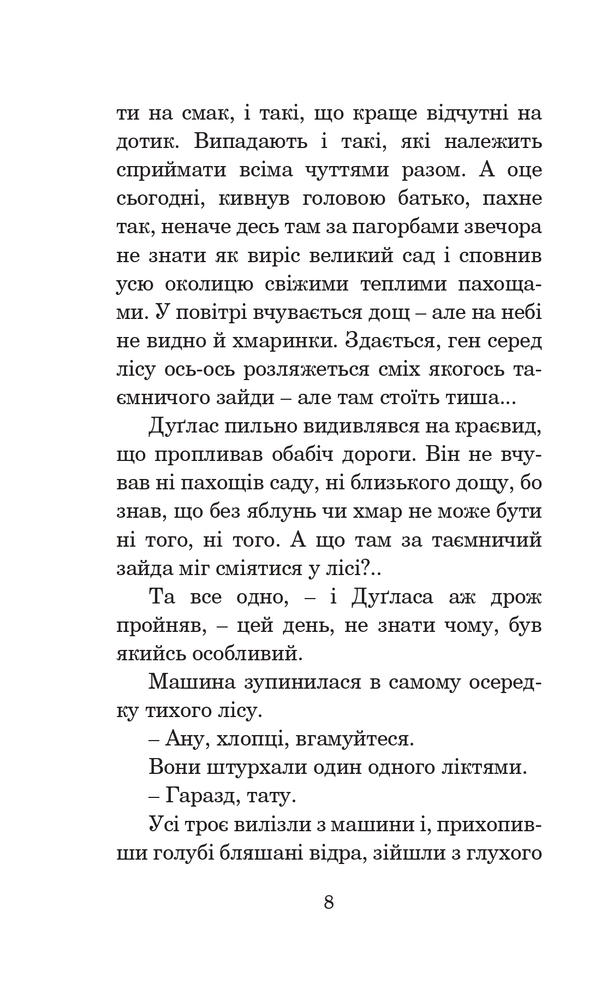 ти на смак, і такі, що краще відчутні на дотик. Випадають і такі, які належить сприймати всіма чуттями разом. А оце сьогодні, кивнув головою батько, пахне так, неначе десь там за пагорбами звечора не знати як виріс великий сад і сповнив усю околицю свіжими теплими пахощами. У повітрі вчувається дощ – але на небі не видно й хмаринки. Здається, ген серед лісу ось-ось розляжеться сміх якогось таємничого зайди – але там стоїть тиша...

Дуґлас пильно видивлявся на краєвид, що пропливав обабіч дороги. Він не вчував ні пахощів саду, ні близького дощу, бо знав, що без яблунь чи хмар не може бути ні того, ні того. А що там за таємничий зайда міг сміятися у лісі?..

Та все одно, – і Дуґласа аж дрож пройняв, – цей день, не знати чому, був якийсь особливий.

Машина зупинилася в самому осередку тихого лісу.

– Ану, хлопці, вгамуйтеся.

Вони штурхали один одного ліктями.

– Гаразд, тату.

Усі троє вилізли з машини і, прихопивши голубі бляшані відра, зійшли з глухого

8